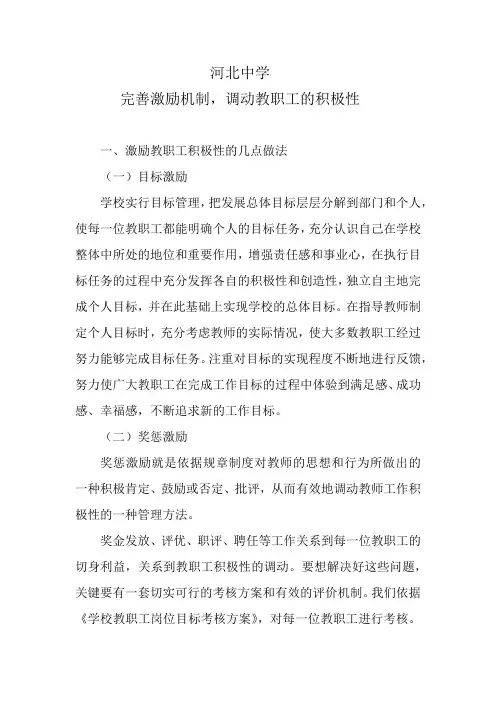 河北中学
完善激励机制，调动教职工的积极性

一、激励教职工积极性的几点做法

（一）目标激励

学校实行目标管理，把发展总体目标层层分解到部门和个人，使每一位教职工都能明确个人的目标任务，充分认识自己在学校整体中所处的地位和重要作用，增强责任感和事业心，在执行目标任务的过程中充分发挥各自的积极性和创造性，独立自主地完成个人目标，并在此基础上实现学校的总体目标。在指导教师制定个人目标时，充分考虑教师的实际情况，使大多数教职工经过努力能够完成目标任务。注重对目标的实现程度不断地进行反馈，努力使广大教职工在完成工作目标的过程中体验到满足感、成功感、幸福感，不断追求新的工作目标。

（二）奖惩激励

奖惩激励就是依据规章制度对教师的思想和行为所做出的一种积极肯定、鼓励或否定、批评，从而有效地调动教师工作积极性的一种管理方法。

奖金发放、评优、职评、聘任等工作关系到每一位教职工的切身利益，关系到教职工积极性的调动。要想解决好这些问题，关键要有一套切实可行的考核方案和有效的评价机制。我们依据《学校教职工岗位目标考核方案》，对每一位教职工进行考核。